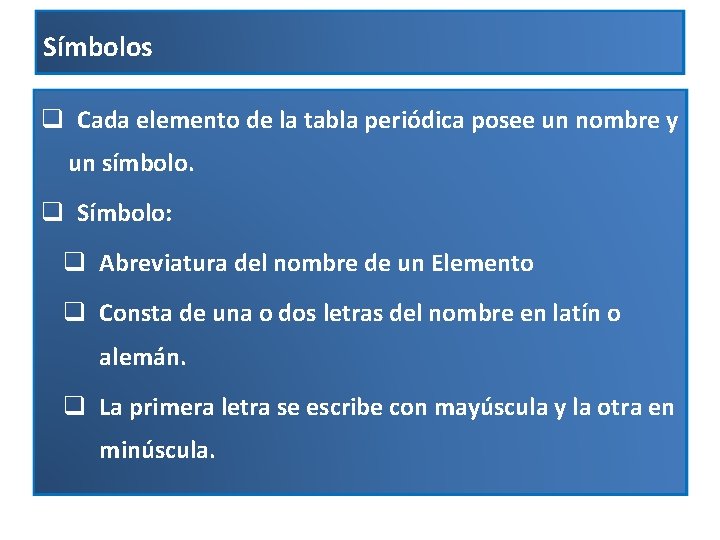 Símbolos

☐ Cada elemento de la tabla periódica posee un nombre y un símbolo.

☐ Símbolo:

☐ Abreviatura del nombre de un Elemento

☐ Consta de una o dos letras del nombre en latín o alemán.

☐ La primera letra se escribe con mayúscula y la otra en minúscula.